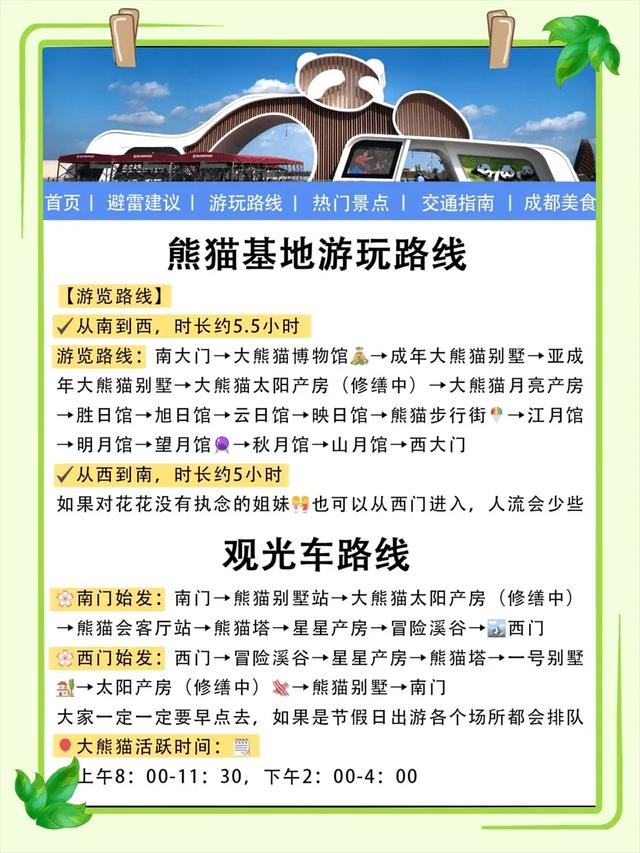 首页 | 避雷建议 | 游玩路线 | 热门景点 | 交通指南 | 成都美食

熊猫基地游玩路线

【游览路线】

✓从南到西，时长约5.5小时

游览路线：南大门→大熊猫博物馆→成年大熊猫别墅→亚成年大熊猫别墅→大熊猫太阳产房（修缮中）→大熊猫月亮产房→胜日馆→旭日馆→云日馆→映日馆→熊猫步行街→江月馆→明月馆→望月馆→秋月馆→山月馆→西大门

✓从西到南，时长约5小时

如果对花花没有执念的姐妹也可以从西门进入，人流会少些

观光车路线

南门始发：南门→熊猫别墅站→大熊猫太阳产房（修缮中）→熊猫会客厅站→熊猫塔→星星产房→冒险溪谷→西门

西门始发：西门→冒险溪谷→星星产房→熊猫塔→一号别墅→太阳产房（修缮中）→熊猫别墅→南门

大家一定一定要早点去，如果是节假日出游各个场所都会排队

大熊猫活跃时间：

上午8：00-11：30，下午2：00-4：00